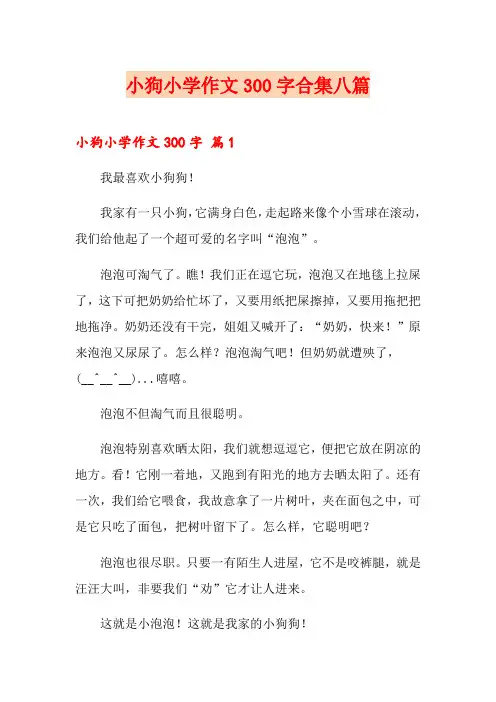 小狗小学作文 300 字合集八篇

小狗小学作文 300 字 篇 1

我最喜欢小狗狗!

我家有一只小狗，它满身白色，走起路来像个小雪球在滚动，我们给他起了一个超可爱的名字叫“泡泡”。

泡泡可淘气了。瞧！我们正在逗它玩，泡泡又在地毯上拉屎了，这下可把奶奶给忙坏了，又要用纸把屎擦掉，又要用拖把把地拖净。奶奶还没有干完，姐姐又喊开了：“奶奶，快来！”原来泡泡又尿尿了。怎么样？泡泡淘气吧！但奶奶就遭殃了，(__^__^__)...嘻嘻。

泡泡不但淘气而且很聪明。

泡泡特别喜欢晒太阳，我们就想逗逗它，便把它放在阴凉的地方。看！它刚一着地，又跑到有阳光的地方去晒太阳了。还有一次，我们给它喂食，我故意拿了一片树叶，夹在面包之中，可是它只吃了面包，把树叶留下了。怎么样，它聪明吧？

泡泡也很尽职。只要一有陌生人进屋，它不是咬裤腿，就是汪汪大叫，非要我们“劝”它才让人进来。

这就是小泡泡！这就是我家的小狗狗!